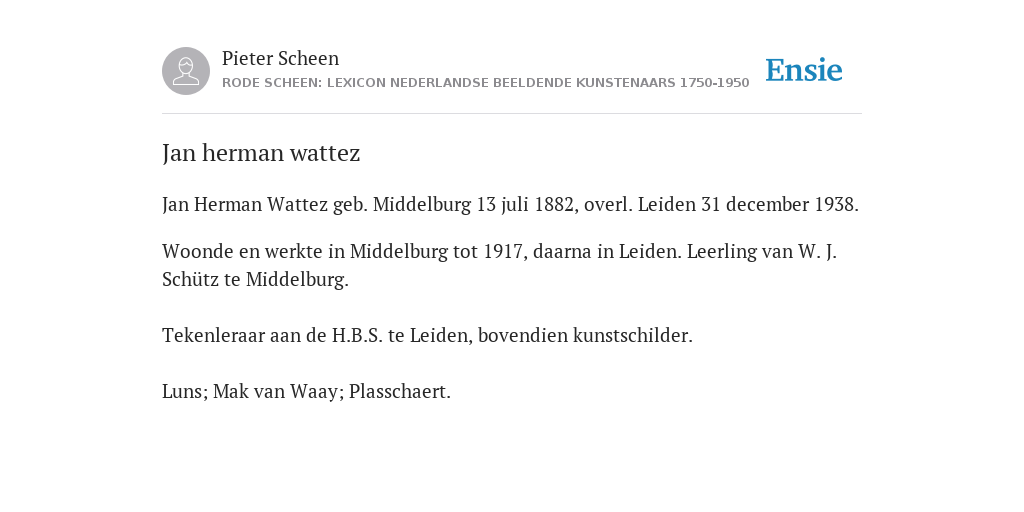 Pieter Scheen
RODE SCHEEN: LEXICON NEDERLANDSE BEELDENDE KUNSTENAARS 1750-1950

Ensie

Jan herman wattez

Jan Herman Wattez geb. Middelburg 13 juli 1882, overl. Leiden 31 december 1938.

Woonde en werkte in Middelburg tot 1917, daarna in Leiden. Leerling van W. J. Schütz te Middelburg.

Tekenleraar aan de H.B.S. te Leiden, bovendien kunstschilder.

Luns; Mak van Waay; Plasschaert.